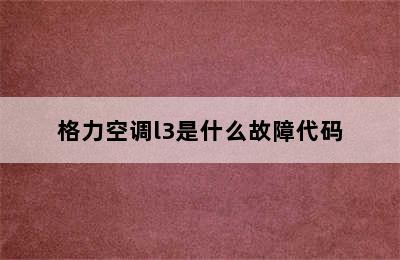 格力空调l3是什么故障代码